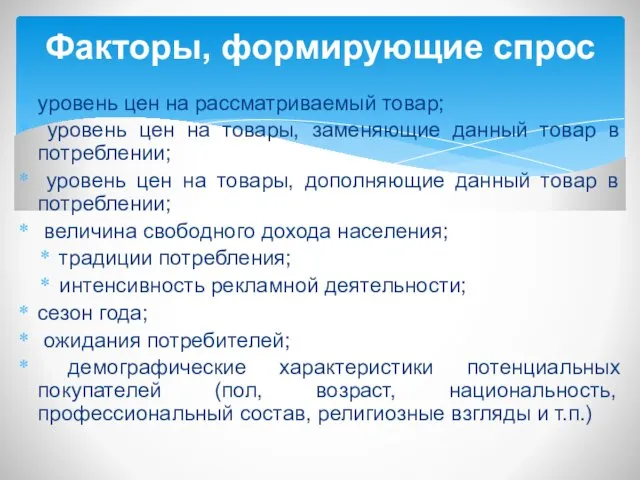 Факторы, формирующие спрос

уровень цен на рассматриваемый товар;

уровень цен на товары, заменяющие данный товар в потреблении;

* уровень цен на товары, дополняющие данный товар в потреблении;

* величина свободного дохода населения;

* традиции потребления;

* интенсивность рекламной деятельности;

* сезон года;

* ожидания потребителей;

* демографические характеристики потенциальных покупателей (пол, возраст, национальность, профессиональный состав, религиозные взгляды и т.п.)